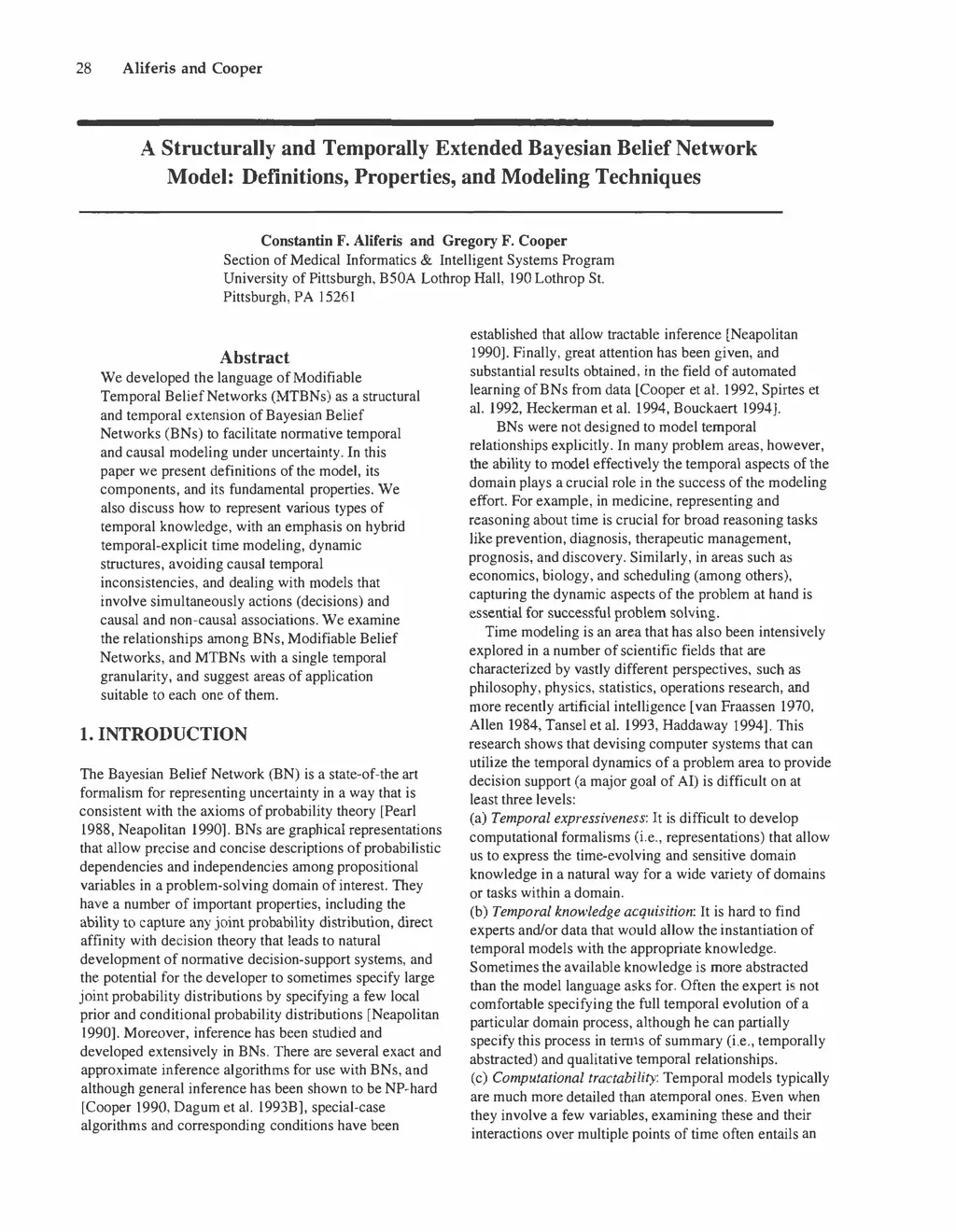 28 Aliferis and Cooper

A Structurally and Temporally Extended Bayesian Belief Network Model: Definitions, Properties, and Modeling Techniques

Constantin F. Aliferis and Gregory F. Cooper
Section of Medical Informatics & Intelligent Systems Program
University of Pittsburgh, B50A Lothrop Hall, 190 Lothrop St.
Pittsburgh, PA 15261

Abstract
We developed the language of Modifiable Temporal Belief Networks (MTBNs) as a structural and temporal extension of Bayesian Belief Networks (BNs) to facilitate normative temporal and causal modeling under uncertainty. In this paper we present definitions of the model, its components, and its fundamental properties. We also discuss how to represent various types of temporal knowledge, with an emphasis on hybrid temporal-explicit time modeling, dynamic structures, avoiding causal temporal inconsistencies, and dealing with models that involve simultaneously actions (decisions) and causal and non-causal associations. We examine the relationships among BNs, Modifiable Belief Networks, and MTBNs with a single temporal granularity, and suggest areas of application suitable to each one of them.

1. INTRODUCTION

The Bayesian Belief Network (BN) is a state-of-the art formalism for representing uncertainty in a way that is consistent with the axioms of probability theory [Pearl 1988, Neapolitan 1990]. BNs are graphical representations that allow precise and concise descriptions of probabilistic dependencies and independencies among propositional variables in a problem-solving domain of interest. They have a number of important properties, including the ability to capture any joint probability distribution, direct affinity with decision theory that leads to natural development of normative decision-support systems, and the potential for the developer to sometimes specify large joint probability distributions by specifying a few local prior and conditional probability distributions [Neapolitan 1990]. Moreover, inference has been studied and developed extensively in BNs. There are several exact and approximate inference algorithms for use with BNs, and although general inference has been shown to be NP-hard [Cooper 1990, Dagum et al. 1993B], special-case algorithms and corresponding conditions have been established that allow tractable inference [Neapolitan 1990]. Finally, great attention has been given, and substantial results obtained, in the field of automated learning of BNs from data [Cooper et al. 1992, Spirtes et al. 1992, Heckerman et al. 1994, Bouckaert 1994].

BNs were not designed to model temporal relationships explicitly. In many problem areas, however, the ability to model effectively the temporal aspects of the domain plays a crucial role in the success of the modeling effort. For example, in medicine, representing and reasoning about time is crucial for broad reasoning tasks like prevention, diagnosis, therapeutic management, prognosis, and discovery. Similarly, in areas such as economics, biology, and scheduling (among others), capturing the dynamic aspects of the problem at hand is essential for successful problem solving.

Time modeling is an area that has also been intensively explored in a number of scientific fields that are characterized by vastly different perspectives, such as philosophy, physics, statistics, operations research, and more recently artificial intelligence [van Fraassen 1970, Allen 1984, Tansel et al. 1993, Haddaway 1994]. This research shows that devising computer systems that can utilize the temporal dynamics of a problem area to provide decision support (a major goal of AI) is difficult on at least three levels:
(a) Temporal expressiveness: It is difficult to develop computational formalisms (i.e., representations) that allow us to express the time-evolving and sensitive domain knowledge in a natural way for a wide variety of domains or tasks within a domain.
(b) Temporal knowledge acquisition: It is hard to find experts and/or data that would allow the instantiation of temporal models with the appropriate knowledge. Sometimes the available knowledge is more abstracted than the model language asks for. Often the expert is not comfortable specifying the full temporal evolution of a particular domain process, although he can partially specify this process in terms of summary (i.e., temporally abstracted) and qualitative temporal relationships.
(c) Computational tractability: Temporal models typically are much more detailed than atemporal ones. Even when they involve a few variables, examining these and their interactions over multiple points of time often entails an